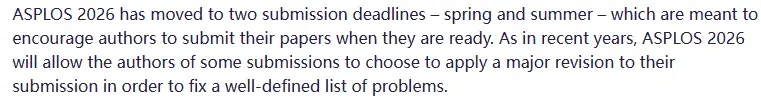 ASPLOS 2026 has moved to two submission deadlines – spring and summer – which are meant to encourage authors to submit their papers when they are ready. As in recent years, ASPLOS 2026 will allow the authors of some submissions to choose to apply a major revision to their submission in order to fix a well-defined list of problems.